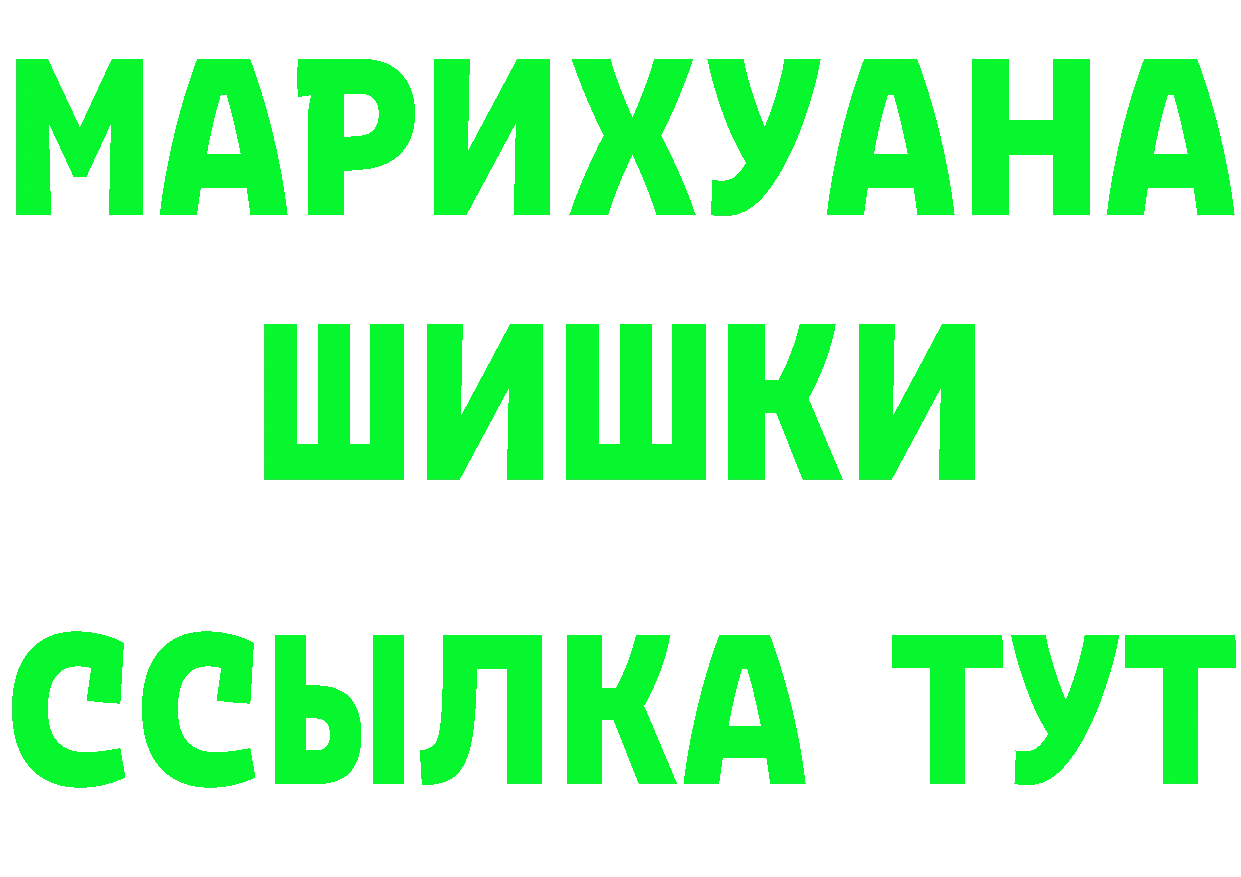 МАРИХУАНА ШИШКИ

ССЫЛКА ТУТ